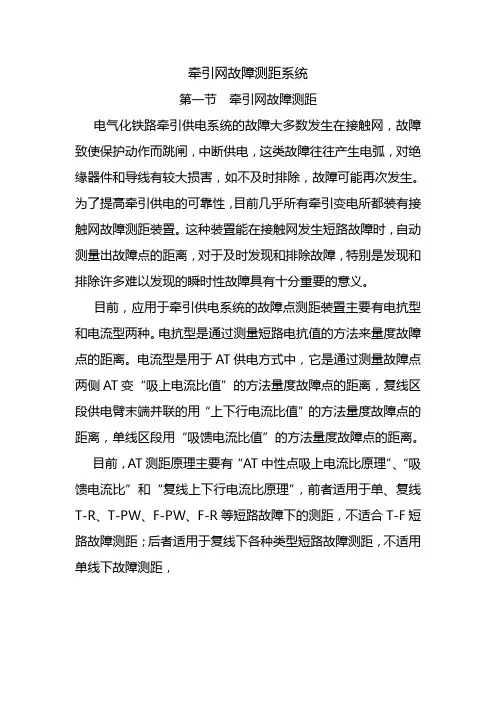 牵引网故障测距系统

第一节　牵引网故障测距

电气化铁路牵引供电系统的故障大多数发生在接触网，故障致使保护动作而跳闸，中断供电，这类故障往往产生电弧，对绝缘器件和导线有较大损害，如不及时排除，故障可能再次发生。为了提高牵引供电的可靠性，目前几乎所有牵引变电所都装有接触网故障测距装置。这种装置能在接触网发生短路故障时，自动测量出故障点的距离，对于及时发现和排除故障，特别是发现和排除许多难以发现的瞬时性故障具有十分重要的意义。

目前，应用于牵引供电系统的故障点测距装置主要有电抗型和电流型两种。电抗型是通过测量短路电抗值的方法来量度故障点的距离。电流型是用于 AT 供电方式中，它是通过测量故障点两侧 AT 变“吸上电流比值”的方法量度故障点的距离，复线区段供电臂末端并联的用“上下行电流比值”的方法量度故障点的距离，单线区段用“吸馈电流比值”的方法量度故障点的距离。

目前，AT 测距原理主要有“AT 中性点吸上电流比原理”、“吸馈电流比”和“复线上下行电流比原理”，前者适用于单、复线 T-R、T-PW、F-PW、F-R 等短路故障下的测距，不适合 T-F 短路故障测距；后者适用于复线下各种类型短路故障测距，不适用单线下故障测距，